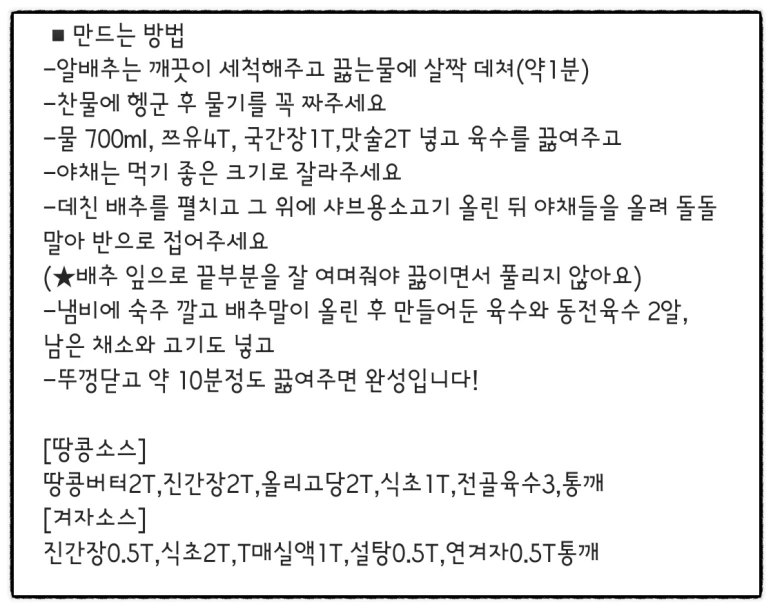 ■ 만드는 방법
-알배추는 깨끗이 세척해주고 끓는물에 살짝 데쳐(약1분)
-찬물에 헹군 후 물기를 꼭 짜주세요
-물 700ml, 쯔유4T, 국간장1T,맛술2T 넣고 육수를 끓여주고
-야채는 먹기 좋은 크기로 잘라주세요
-데친 배추를 펼치고 그 위에 샤브용소고기 올린 뒤 야채들을 올려 돌돌 말아 반으로 접어주세요
(★배추 잎으로 끝부분을 잘 여며줘야 끓이면서 풀리지 않아요)
-냄비에 숙주 깔고 배추말이 올린 후 만들어둔 육수와 동전육수 2알, 남은 채소와 고기도 넣고
-뚜껑닫고 약 10분정도 끓여주면 완성입니다!

[땅콩소스]
땅콩버터2T,진간장2T,올리고당2T,식초1T,전골육수3,통깨
[겨자소스]
진간장0.5T,식초2T,T매실액1T,설탕0.5T,연겨자0.5T통깨